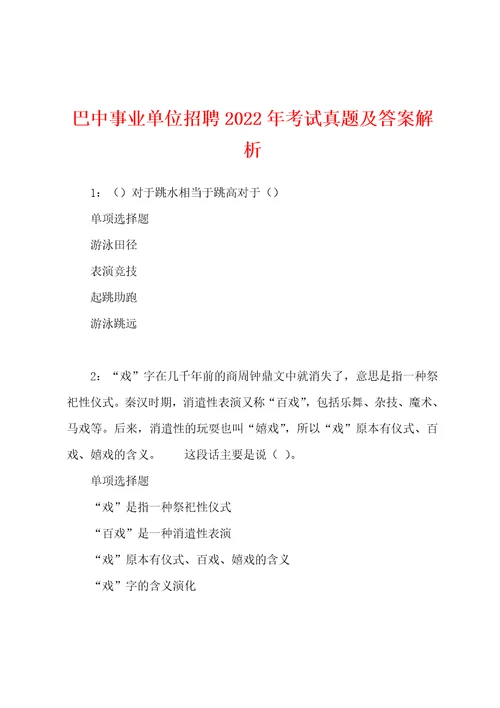 巴中事业单位招聘2022年考试真题及答案解析

1：（）对于跳水相当于跳高对于（）

单项选择题

游泳田径

表演竞技

起跳助跑

游泳跳远

2：“戏”字在几千年前的商周钟鼎文中就消失了，意思是指一种祭祀性仪式。秦汉时期，消遣性表演又称“百戏”，包括乐舞、杂技、魔术、马戏等。后来，消遣性的玩耍也叫“嬉戏”，所以“戏”原本有仪式、百戏、嬉戏的含义。　　这段话主要是说（ ）。

单项选择题

“戏”是指一种祭祀性仪式

“百戏”是一种消遣性表演

“戏”原本有仪式、百戏、嬉戏的含义

“戏”字的含义演化